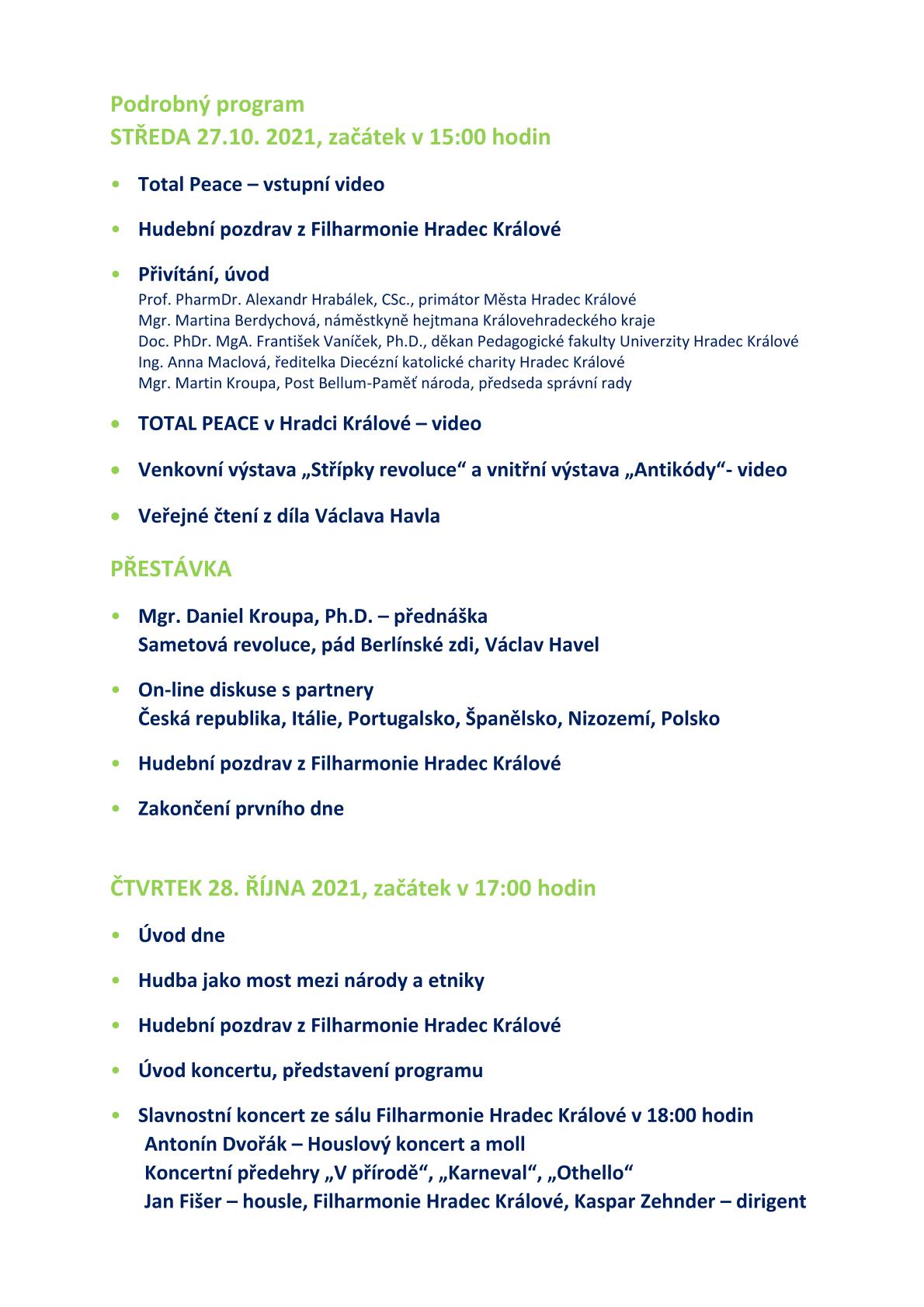 Podrobný program
STŘEDA 27.10. 2021, začátek v 15:00 hodin

• Total Peace – vstupní video

• Hudební pozdrav z Filharmonie Hradec Králové

• Přivítání, úvod
Prof. PharmDr. Alexandr Hrabálek, CSc., primátor Města Hradec Králové
Mgr. Martina Berdychová, náměstkyně hejtmana Královehradeckého kraje
Doc. PhDr. MgA. František Vaníček, Ph.D., děkan Pedagogické fakulty Univerzity Hradec Králové
Ing. Anna Maclová, ředitelka Diecézní katolické charity Hradec Králové
Mgr. Martin Kroupa, Post Bellum-Paměť národa, předseda správní rady

• TOTAL PEACE v Hradci Králové – video

• Venkovní výstava „Střípky revoluce“ a vnitřní výstava „Antikódy“- video

• Veřejné čtení z díla Václava Havla

PŘESTÁVKA

• Mgr. Daniel Kroupa, Ph.D. – přednáška
Sametová revoluce, pád Berlínské zdi, Václav Havel

• On-line diskuse s partnery
Česká republika, Itálie, Portugalsko, Španělsko, Nizozemí, Polsko

• Hudební pozdrav z Filharmonie Hradec Králové

• Zakončení prvního dne

ČTVRTEK 28. ŘÍJNA 2021, začátek v 17:00 hodin

• Úvod dne

• Hudba jako most mezi národy a etniky

• Hudební pozdrav z Filharmonie Hradec Králové

• Úvod koncertu, představení programu

• Slavnostní koncert ze sálu Filharmonie Hradec Králové v 18:00 hodin
Antonín Dvořák – Houslový koncert a moll
Koncertní předehry „V přírodě“, „Karneval“, „Othello“
Jan Fišer – housle, Filharmonie Hradec Králové, Kaspar Zehnder – dirigent